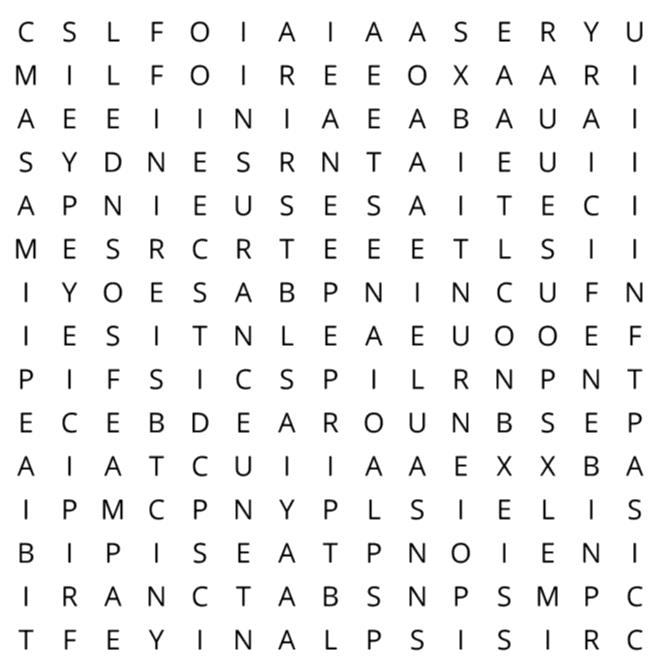 C S L F O I A I A A S E R Y U
M I L F O I R E E O X A A R I
A E E I I N I A E A B A U A I
S Y D N E S R N T A I E U I I
A P N I E U S E S A I T E C I
M E S R C R T E E E T L S I I
I Y O E S A B P N I N C U F N
I E S I T N L E A E U O O E F
P I F S I C S P I L R N P N T
E C E B D E A R O U N B S E P
A I A T C U I I A A E X X B A
I P M C P N Y P L S I E L I S
B I P I S E A T P N O I E N I
I R A N C T A B S N P S M P C
T F E Y I N A L P S I S I R C